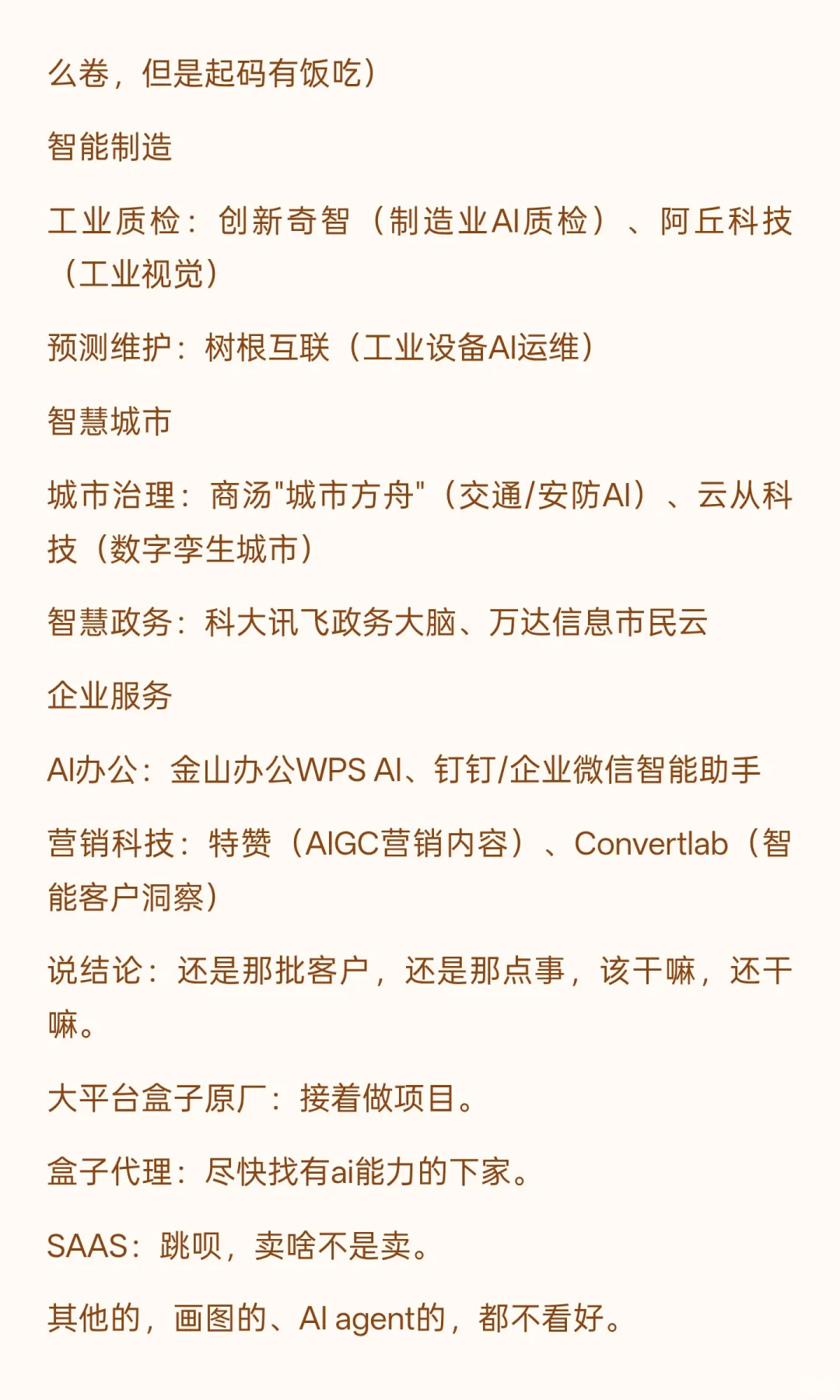 么卷，但是起码有饭吃）

智能制造

工业质检：创新奇智（制造业AI质检）、阿丘科技（工业视觉）

预测维护：树根互联（工业设备AI运维）

智慧城市

城市治理：商汤"城市方舟"（交通/安防AI）、云从科技（数字孪生城市）

智慧政务：科大讯飞政务大脑、万达信息市民云

企业服务

AI办公：金山办公WPS AI、钉钉/企业微信智能助手

营销科技：特赞（AIGC营销内容）、Convertlab（智能客户洞察）

说结论：还是那批客户，还是那点事，该干嘛，还干嘛。

大平台盒子原厂：接着做项目。

盒子代理：尽快找有ai能力的下家。

SAAS：跳呗，卖啥不是卖。

其他的，画图的、AI agent的，都不看好。